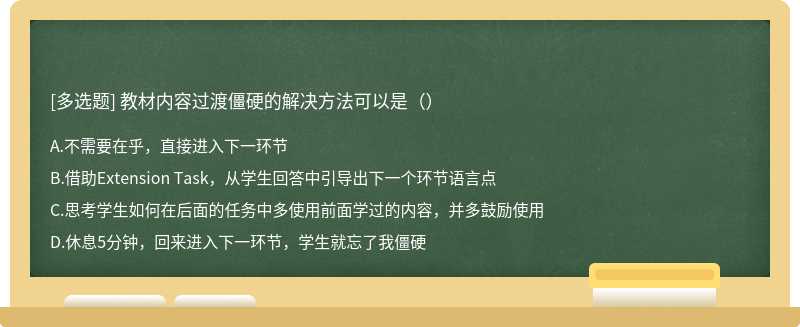 [多选题] 教材内容过渡僵硬的解决方法可以是（）

A.不需要在乎，直接进入下一环节

B.借助Extension Task，从学生回答中引导出下一个环节语言点

C.思考学生如何在后面的任务中多使用前面学过的内容，并多鼓励使用

D.休息5分钟，回来进入下一环节，学生就忘了我僵硬